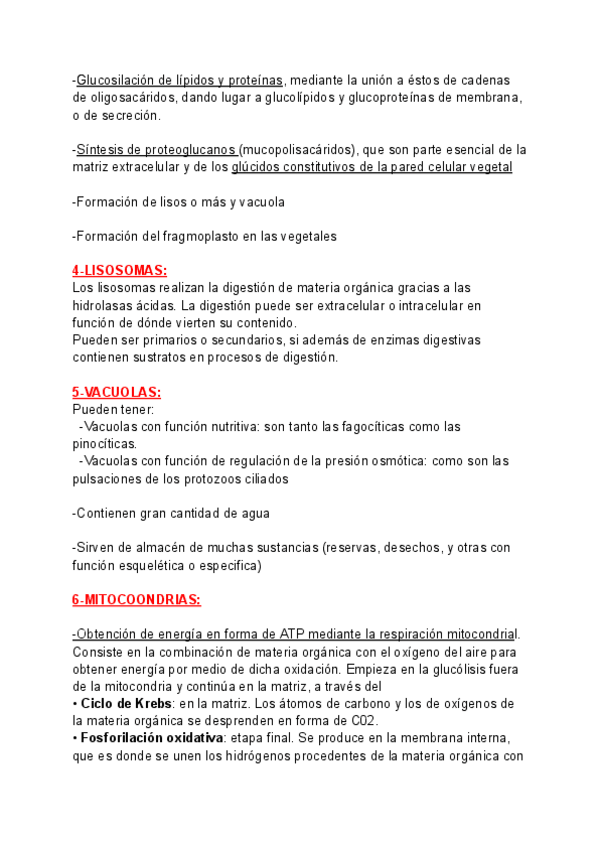 -Glucosilación de lípidos y proteínas, mediante la unión a éstos de cadenas de oligosacáridos, dando lugar a glucolípidos y glucoproteínas de membrana, o de secreción.

-Síntesis de proteoglucanos (mucopolisacáridos), que son parte esencial de la matriz extracelular y de los glúcidos constitutivos de la pared celular vegetal

-Formación de lisos o más y vacuola

-Formación del fragmoplasto en las vegetales

4-LISOSOMAS:
Los lisosomas realizan la digestión de materia orgánica gracias a las hidrolasas ácidas. La digestión puede ser extracelular o intracelular en función de dónde vierten su contenido.
Pueden ser primarios o secundarios, si además de enzimas digestivas contienen sustratos en procesos de digestión.

5-VACUOLAS:
Pueden tener:
-Vacuolas con función nutritiva: son tanto las fagocíticas como las pinocíticas.
-Vacuolas con función de regulación de la presión osmótica: como son las pulsaciones de los protozoos ciliados

-Contienen gran cantidad de agua

-Sirven de almacén de muchas sustancias (reservas, desechos, y otras con función esquelética o especifica)

6-MITOCOONDRIAS:

-Obtención de energía en forma de ATP mediante la respiración mitocondrial. Consiste en la combinación de materia orgánica con el oxígeno del aire para obtener energía por medio de dicha oxidación. Empieza en la glucólisis fuera de la mitocondria y continúa en la matriz, a través del
• Ciclo de Krebs: en la matriz. Los átomos de carbono y los de oxígenos de la materia orgánica se desprenden en forma de C02.
• Fosforilación oxidativa: etapa final. Se produce en la membrana interna, que es donde se unen los hidrógenos procedentes de la materia orgánica con